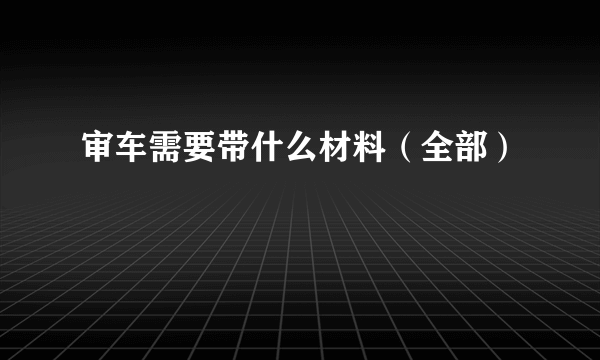 审车需要带什么材料（全部）